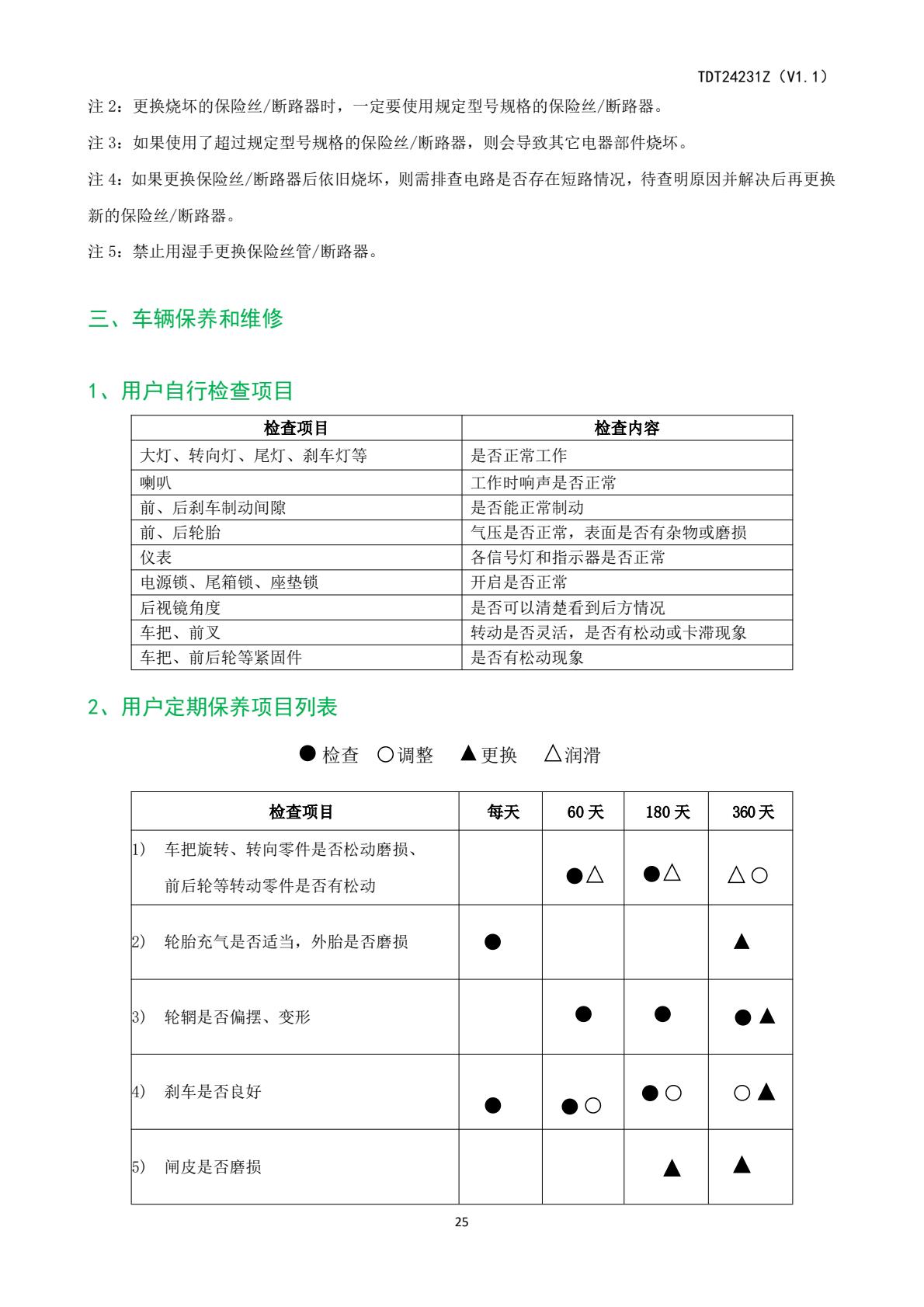 TDT24231Z（V1.1）

注 2：更换烧坏的保险丝/断路器时，一定要使用规定型号规格的保险丝/断路器。

注 3：如果使用了超过规定型号规格的保险丝/断路器，则会导致其它电器部件烧坏。

注 4：如果更换保险丝/断路器后依旧烧坏，则需排查电路是否存在短路情况，待查明原因并解决后再更换新的保险丝/断路器。

注 5：禁止用湿手更换保险丝管/断路器。

三、车辆保养和维修

1、用户自行检查项目

| 检查项目 | 检查内容 |
|---|---|
| 大灯、转向灯、尾灯、刹车灯等 | 是否正常工作 |
| 喇叭 | 工作时响声是否正常 |
| 前、后刹车制动间隙 | 是否能正常制动 |
| 前、后轮胎 | 气压是否正常，表面是否有杂物或磨损 |
| 仪表 | 各信号灯和指示器是否正常 |
| 电源锁、尾箱锁、座垫锁 | 开启是否正常 |
| 后视镜角度 | 是否可以清楚看到后方情况 |
| 车把、前叉 | 转动是否灵活，是否有松动或卡滞现象 |
| 车把、前后轮等紧固件 | 是否有松动现象 |

2、用户定期保养项目列表

● 检查 ○调整 ▲更换 △润滑

| 检查项目 | 每天 | 60 天 | 180 天 | 360 天 |
|---|---|---|---|---|
| 1) 车把旋转、转向零件是否松动磨损、前后轮等转动零件是否有松动 | | ●△ | ●△ | △○ |
| 2) 轮胎充气是否适当，外胎是否磨损 | ● | | | ▲ |
| 3) 轮辋是否偏摆、变形 | | ● | ● | ●▲ |
| 4) 刹车是否良好 | ● | ●○ | ●○ | ○▲ |
| 5) 闸皮是否磨损 | | | ▲ | ▲ |

25